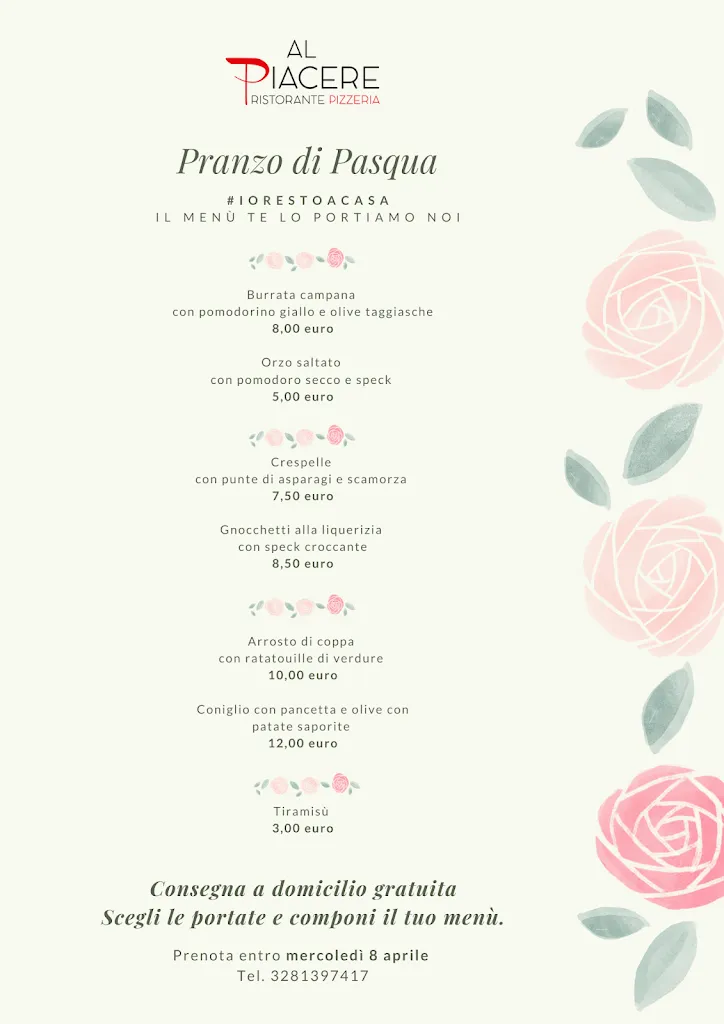 AL PIACERE
RISTORANTE PIZZERIA

Pranzo di Pasqua

#IORESTOACASA
IL MENÙ TE LO PORTIAMO NOI

Burrata campana
con pomodorino giallo e olive taggiasche
8,00 euro

Orzo saltato
con pomodoro secco e speck
5,00 euro

Crespelle
con punte di asparagi e scamorza
7,50 euro

Gnocchetti alla liquerizia
con speck croccante
8,50 euro

Arrosto di coppa
con ratatouille di verdure
10,00 euro

Coniglio con pancetta e olive con patate saporite
12,00 euro

Tiramisù
3,00 euro

Consegna a domicilio gratuita
Scegli le portate e componi il tuo menù.

Prenota entro mercoledì 8 aprile
Tel. 3281397417